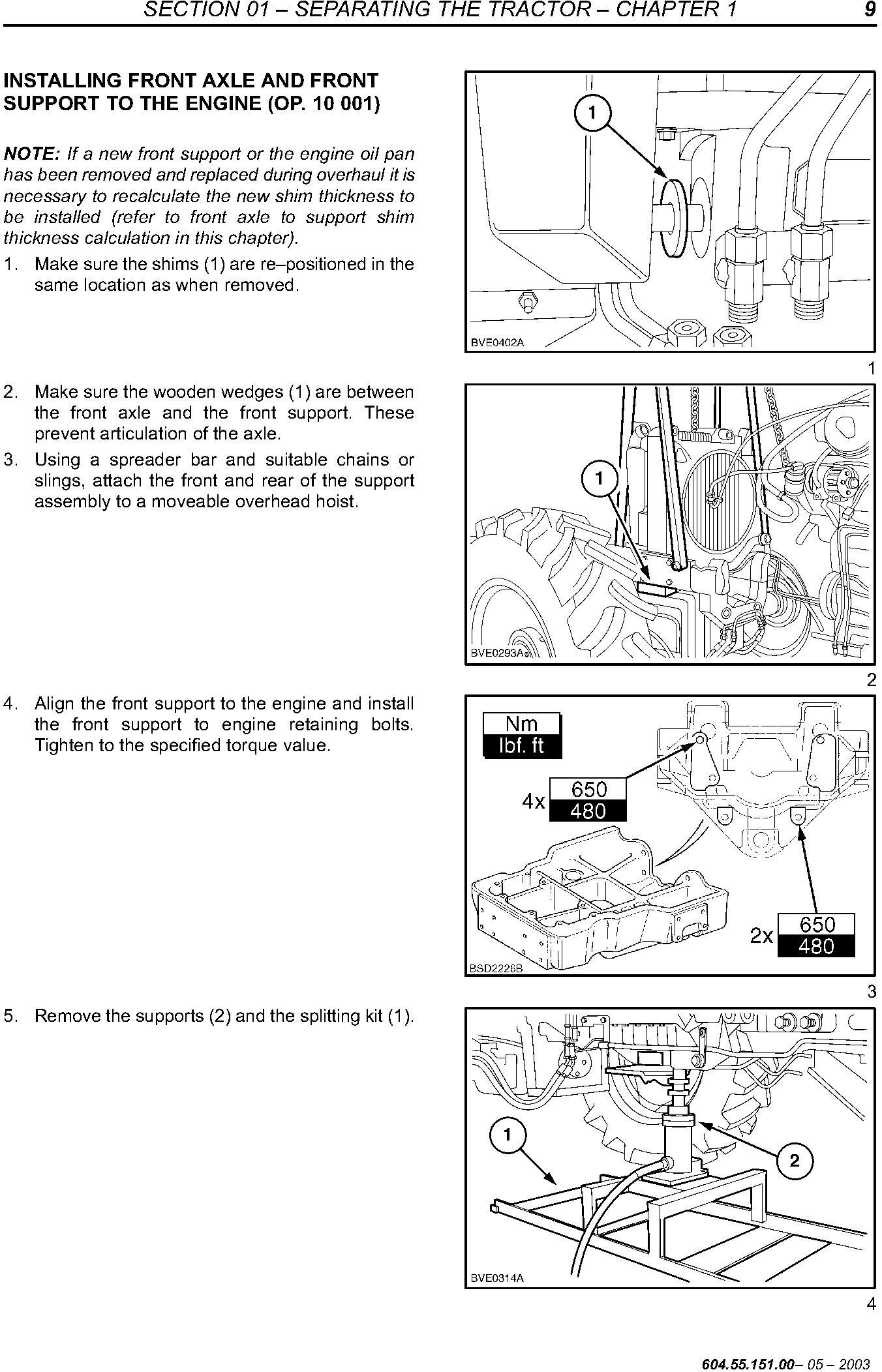 SECTION 01 – SEPARATING THE TRACTOR – CHAPTER 1 9

INSTALLING FRONT AXLE AND FRONT SUPPORT TO THE ENGINE (OP. 10 001)

NOTE: If a new front support or the engine oil pan has been removed and replaced during overhaul it is necessary to recalculate the new shim thickness to be installed (refer to front axle to support shim thickness calculation in this chapter).

1. Make sure the shims (1) are re–positioned in the same location as when removed.

1

BVE0402A

1

2. Make sure the wooden wedges (1) are between the front axle and the front support. These prevent articulation of the axle.

3. Using a spreader bar and suitable chains or slings, attach the front and rear of the support assembly to a moveable overhead hoist.

1

BVE0293A

2

4. Align the front support to the engine and install the front support to engine retaining bolts. Tighten to the specified torque value.

Nm
lbf. ft

4x 650
480

2x 650
480

BSD2226B

3

5. Remove the supports (2) and the splitting kit (1).

1

2

BVE0314A

4

604.55.151.00– 05 – 2003